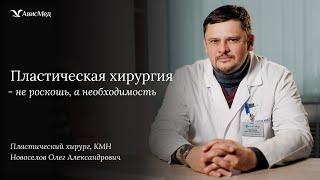 АвисМед

Пластическая хирургия
- не роскошь, а необходимость

Пластический хирург, КМН
Новоселов Олег Александрович